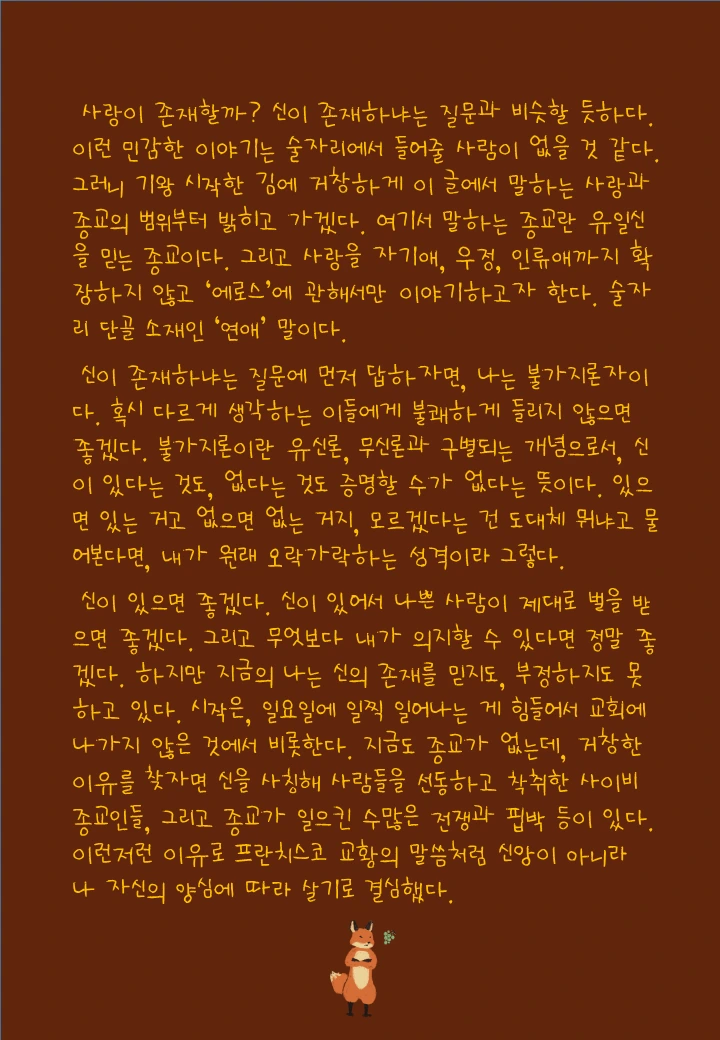 사랑이 존재할까? 신이 존재하냐는 질문과 비슷할 듯하다. 이런 민감한 이야기는 술자리에서 들어줄 사람이 없을 것 같다. 그러니 기왕 시작한 김에 거창하게 이 글에서 말하는 사랑과 종교의 범위부터 밝히고 가겠다. 여기서 말하는 종교란 유일신을 믿는 종교이다. 그리고 사랑을 자기애, 우정, 인류애까지 확장하지 않고 '에로스'에 관해서만 이야기하고자 한다. 술자리 단골 소재인 '연애' 말이다.

신이 존재하냐는 질문에 먼저 답하자면, 나는 불가지론자이다. 혹시 다르게 생각하는 이들에게 불쾌하게 들리지 않으면 좋겠다. 불가지론이란 유신론, 무신론과 구별되는 개념으로서, 신이 있다는 것도, 없다는 것도 증명할 수가 없다는 뜻이다. 있으면 있는 거고 없으면 없는 거지, 모르겠다는 건 도대체 뭐냐고 물어본다면, 내가 원래 오락가락하는 성격이라 그렇다.

신이 있으면 좋겠다. 신이 있어서 나쁜 사람이 제대로 벌을 받으면 좋겠다. 그리고 무엇보다 내가 의지할 수 있다면 정말 좋겠다. 하지만 지금의 나는 신의 존재를 믿지도, 부정하지도 못하고 있다. 시작은, 일요일에 일찍 일어나는 게 힘들어서 교회에 나가지 않은 것에서 비롯한다. 지금도 종교가 없는데, 거창한 이유를 찾자면 신을 사칭해 사람들을 선동하고 착취한 사이비 종교인들, 그리고 종교가 일으킨 수많은 전쟁과 핍박 등이 있다. 이런저런 이유로 프란치스코 교황의 말씀처럼 신앙이 아니라 나 자신의 양심에 따라 살기로 결심했다.